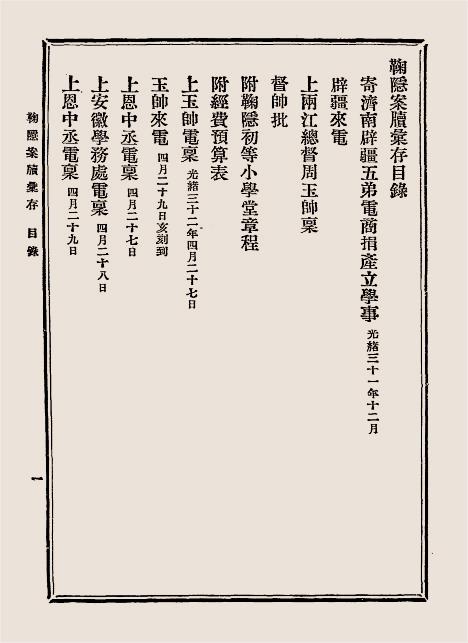 鞠隱案牘彙存目錄

寄濟南辟疆五弟電商捐產立學事 光緒三十一年十二月

辟疆來電

上兩江總督周玉帥稟

督帥批

附鞠隱初等小學堂章程

附經費預算表

上玉帥電稟 光緒三十二年四月二十七日

玉帥來電 四月二十九日亥刻到

上恩中丞電稟 四月二十七日

上安徽學務處電稟 四月二十八日

上恩中丞電稟 四月二十九日

鞠隱案牘彙存 目錄

一